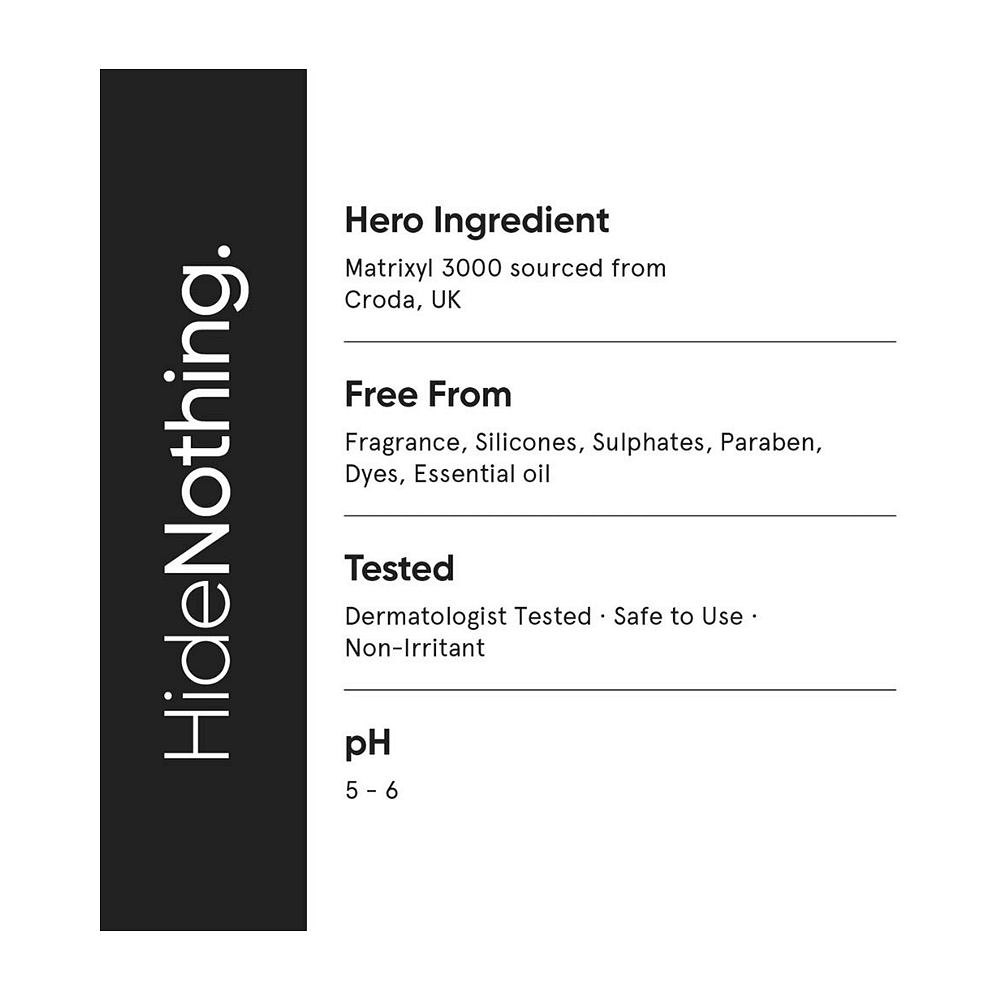 HideNothing.

Hero Ingredient

Matrixyl 3000 sourced from Croda, UK

Free From

Fragrance, Silicones, Sulphates, Paraben, Dyes, Essential oil

Tested

Dermatologist Tested · Safe to Use · Non-Irritant

pH

5 - 6